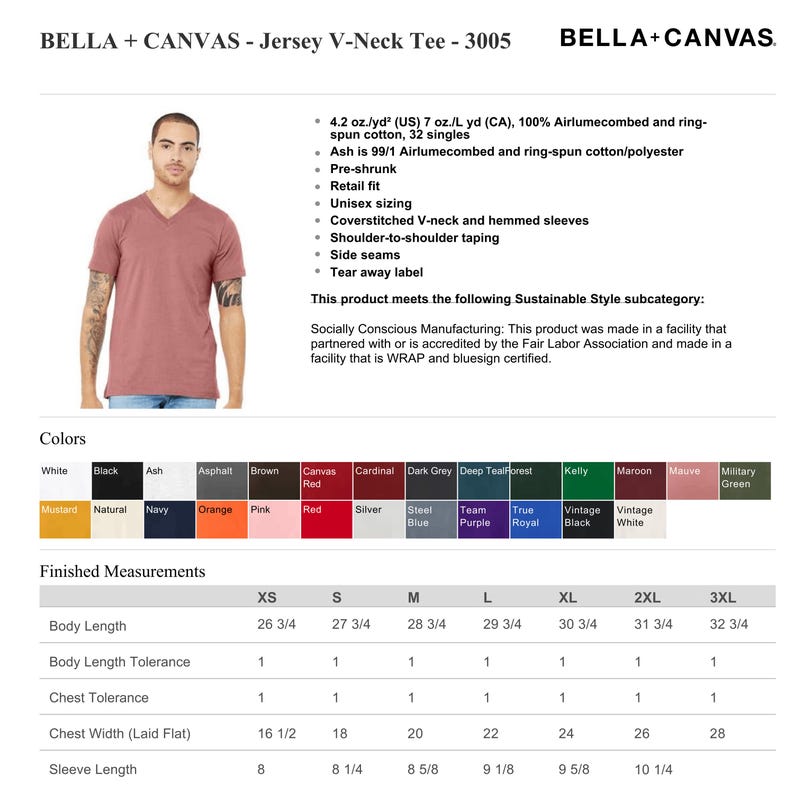 BELLA + CANVAS - Jersey V-Neck Tee - 3005

BELLA+CANVAS.

• 4.2 oz./yd² (US) 7 oz./L yd (CA), 100% Airlumecombed and ring-spun cotton, 32 singles
• Ash is 99/1 Airlumecombed and ring-spun cotton/polyester
• Pre-shrunk
• Retail fit
• Unisex sizing
• Coverstitched V-neck and hemmed sleeves
• Shoulder-to-shoulder taping
• Side seams
• Tear away label

This product meets the following Sustainable Style subcategory:

Socially Conscious Manufacturing: This product was made in a facility that partnered with or is accredited by the Fair Labor Association and made in a facility that is WRAP and bluesign certified.

Colors

White
Black
Ash
Asphalt
Brown
Canvas Red
Cardinal
Dark Grey
Deep Teal
Forest
Kelly
Maroon
Mauve
Military Green
Mustard
Natural
Navy
Orange
Pink
Red
Silver
Steel Blue
Team Purple
True Royal
Vintage Black
Vintage White

Finished Measurements

| | XS | S | M | L | XL | 2XL | 3XL |
|---|---|---|---|---|---|---|---|
| Body Length | 26 3/4 | 27 3/4 | 28 3/4 | 29 3/4 | 30 3/4 | 31 3/4 | 32 3/4 |
| Body Length Tolerance | 1 | 1 | 1 | 1 | 1 | 1 | 1 |
| Chest Tolerance | 1 | 1 | 1 | 1 | 1 | 1 | 1 |
| Chest Width (Laid Flat) | 16 1/2 | 18 | 20 | 22 | 24 | 26 | 28 |
| Sleeve Length | 8 | 8 1/4 | 8 5/8 | 9 1/8 | 9 5/8 | 10 1/4 | |